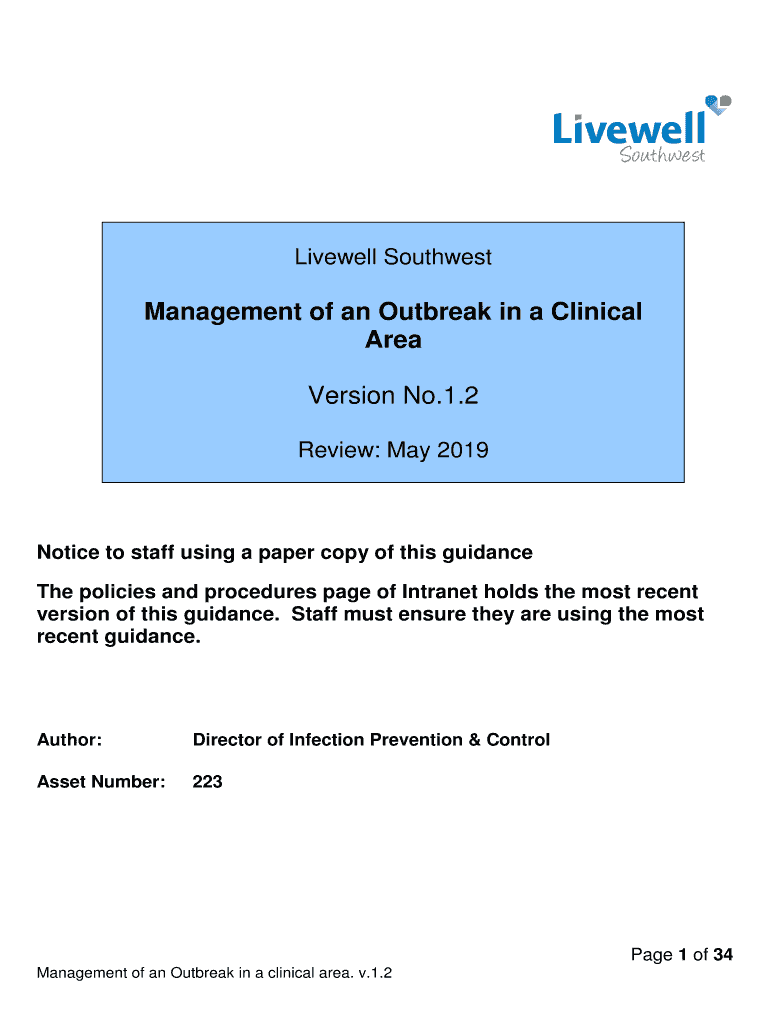 Livewell Southwest

Livewell Southwest

Management of an Outbreak in a Clinical Area

Version No.1.2

Review: May 2019

Notice to staff using a paper copy of this guidance

The policies and procedures page of Intranet holds the most recent version of this guidance. Staff must ensure they are using the most recent guidance.

Author: Director of Infection Prevention & Control

Asset Number: 223

Page 1 of 34

Management of an Outbreak in a clinical area. v.1.2